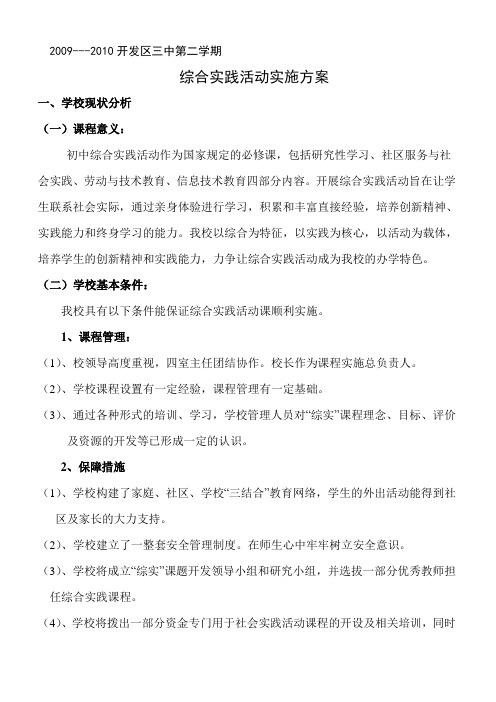 2009---2010 开发区三中第二学期

综合实践活动实施方案

一、学校现状分析

（一）课程意义：

初中综合实践活动作为国家规定的必修课，包括研究性学习、社区服务与社会实践、劳动与技术教育、信息技术教育四部分内容。开展综合实践活动旨在让学生联系社会实际，通过亲身体验进行学习，积累和丰富直接经验，培养创新精神、实践能力和终身学习的能力。我校以综合为特征，以实践为核心，以活动为载体，培养学生的创新精神和实践能力，力争让综合实践活动成为我校的办学特色。

（二）学校基本条件：

我校具有以下条件能保证综合实践活动课顺利实施。

1、课程管理：

（1）、校领导高度重视，四室主任团结协作。校长作为课程实施总负责人。

（2）、学校课程设置有一定经验，课程管理有一定基础。

（3）、通过各种形式的培训、学习，学校管理人员对“综实”课程理念、目标、评价及资源的开发等已形成一定的认识。

2、保障措施

（1）、学校构建了家庭、社区、学校“三结合”教育网络，学生的外出活动能得到社区及家长的大力支持。

（2）、学校建立了一整套安全管理制度。在师生心中牢牢树立安全意识。

（3）、学校将成立“综实”课题开发领导小组和研究小组，并选拔一部分优秀教师担任综合实践课程。

（4）、学校将拨出一部分资金专门用于社会实践活动课程的开设及相关培训，同时